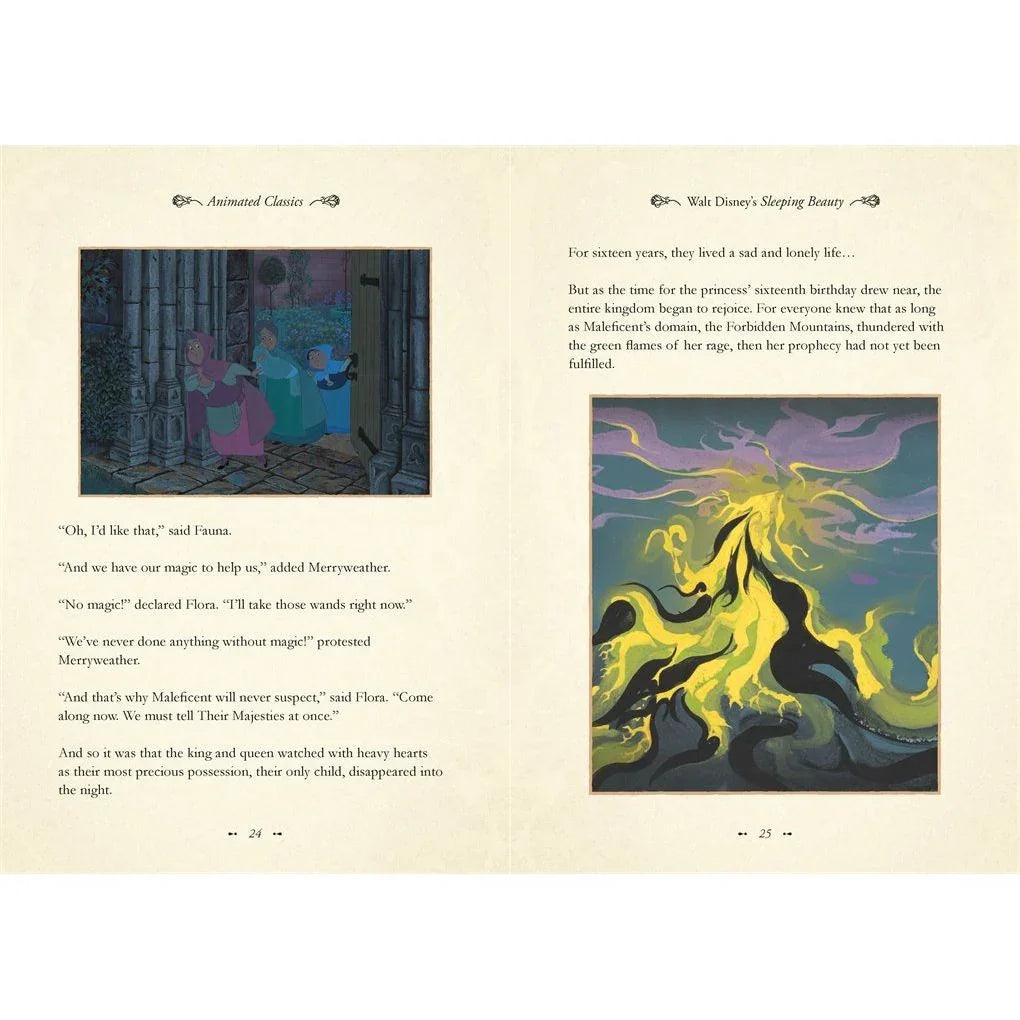 Animated Classics

"Oh, I'd like that," said Fauna.

"And we have our magic to help us," added Merryweather.

"No magic!" declared Flora. "I'll take those wands right now."

"We've never done anything without magic!" protested Merryweather.

"And that's why Maleficent will never suspect," said Flora. "Come along now. We must tell Their Majesties at once."

And so it was that the king and queen watched with heavy hearts as their most precious possession, their only child, disappeared into the night.

24

Walt Disney's Sleeping Beauty

For sixteen years, they lived a sad and lonely life…

But as the time for the princess' sixteenth birthday drew near, the entire kingdom began to rejoice. For everyone knew that as long as Maleficent's domain, the Forbidden Mountains, thundered with the green flames of her rage, then her prophecy had not yet been fulfilled.

25